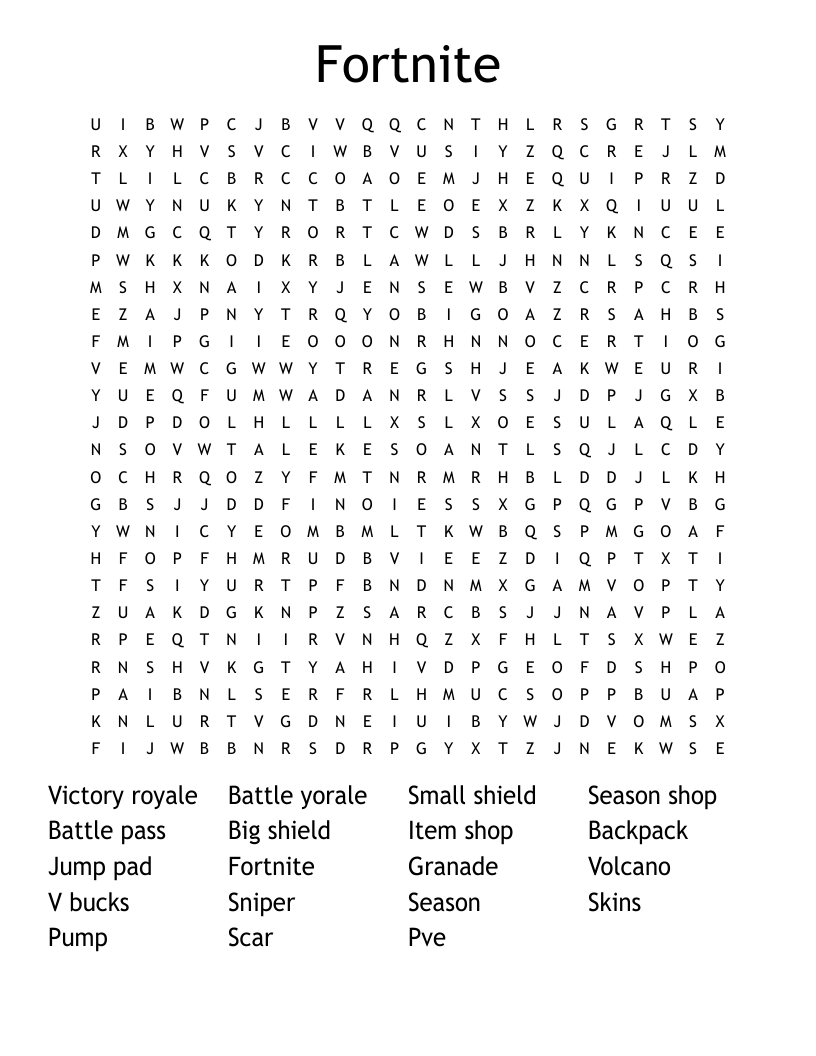 Fortnite

U I B W P C J B V V Q Q C N T H L R S G R T S Y
R X Y H V S V C I W B V U S I Y Z Q C R E J L M
T L I L C B R C C O A O E M J H E Q U I P R Z D
U W Y N U K Y N T B T L E O E X Z K X Q I U U L
D M G C Q T Y R O R T C W D S B R L Y K N C E E
P W K K K O D K R B L A W L L J H N N L S Q S I
M S H X N A I X Y J E N S E W B V Z C R P C R H
E Z A J P N Y T R Q Y O B I G O A Z R S A H B S
F M I P G I I E O O O N R H N N O C E R T I O G
V E M W C G W W Y T R E G S H J E A K W E U R I
Y U E Q F U M W A D A N R L V S S J D P J G X B
J D P D O L H L L L L X S L X O E S U L A Q L E
N S O V W T A L E K E S O A N T L S Q J L C D Y
O C H R Q O Z Y F M T N R M R H B L D D J L K H
G B S J J D D F I N O I E S S X G P Q G P V B G
Y W N I C Y E O M B M L T K W B Q S P M G O A F
H F O P F H M R U D B V I E E Z D I Q P T X T I
T F S I Y U R T P F B N D N M X G A M V O P T Y
Z U A K D G K N P Z S A R C B S J J N A V P L A
R P E Q T N I I R V N H Q Z X F H L T S X W E Z
R N S H V K G T Y A H I V D P G E O F D S H P O
P A I B N L S E R F R L H M U C S O P P B U A P
K N L U R T V G D N E I U I B Y W J D V O M S X
F I J W B B N R S D R P G Y X T Z J N E K W S E

Victory royale
Battle pass
Jump pad
V bucks
Pump

Battle yorale
Big shield
Fortnite
Sniper
Scar

Small shield
Item shop
Granade
Season
Pve

Season shop
Backpack
Volcano
Skins